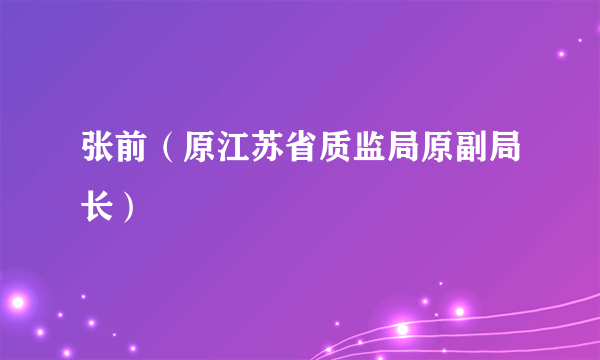 张前（原江苏省质监局原副局长）